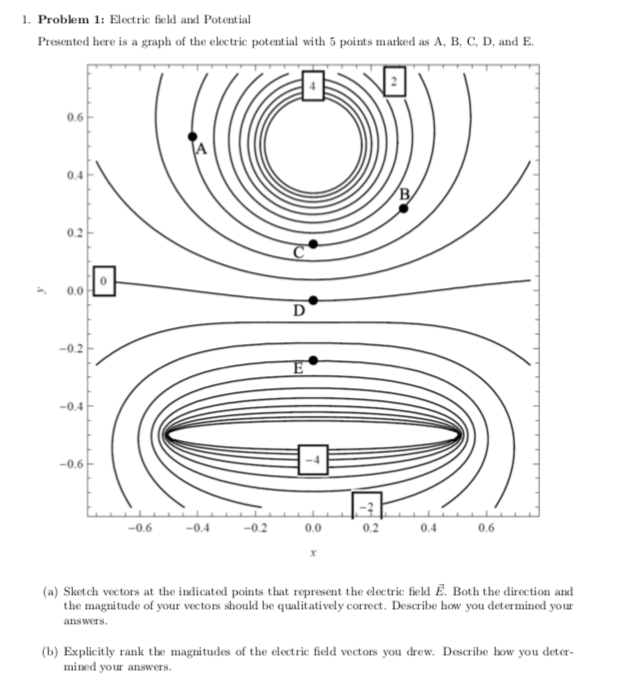 1. **Problem 1:** Electric field and Potential

Presented here is a graph of the electric potential with 5 points marked as A, B, C, D, and E.

4
2
0.6
A
0.4
B
0.2
C
0
y
0.0
D
−0.2
E
−0.4
−4
−0.6
−2
−0.6
−0.4
−0.2
0.0
0.2
0.4
0.6
x

(a) Sketch vectors at the indicated points that represent the electric field $\vec{E}$. Both the direction and the magnitude of your vectors should be qualitatively correct. Describe how you determined your answers.

(b) Explicitly rank the magnitudes of the electric field vectors you drew. Describe how you determined your answers.